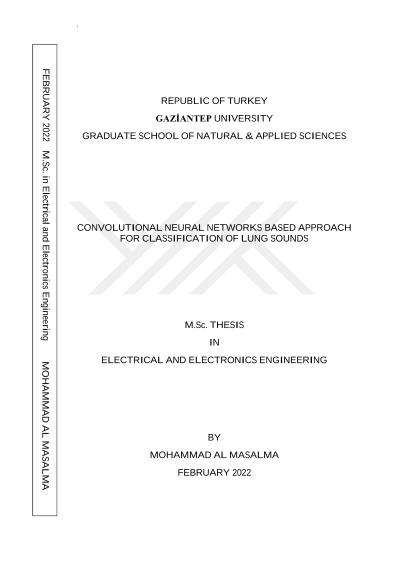 FEBRUARY 2022 M.Sc. in Electrical and Electronics Engineering MOHAMMAD AL MASALMA

REPUBLIC OF TURKEY
GAZİANTEP UNIVERSITY
GRADUATE SCHOOL OF NATURAL & APPLIED SCIENCES

CONVOLUTIONAL NEURAL NETWORKS BASED APPROACH FOR CLASSIFICATION OF LUNG SOUNDS

M.Sc. THESIS
IN
ELECTRICAL AND ELECTRONICS ENGINEERING

BY
MOHAMMAD AL MASALMA
FEBRUARY 2022